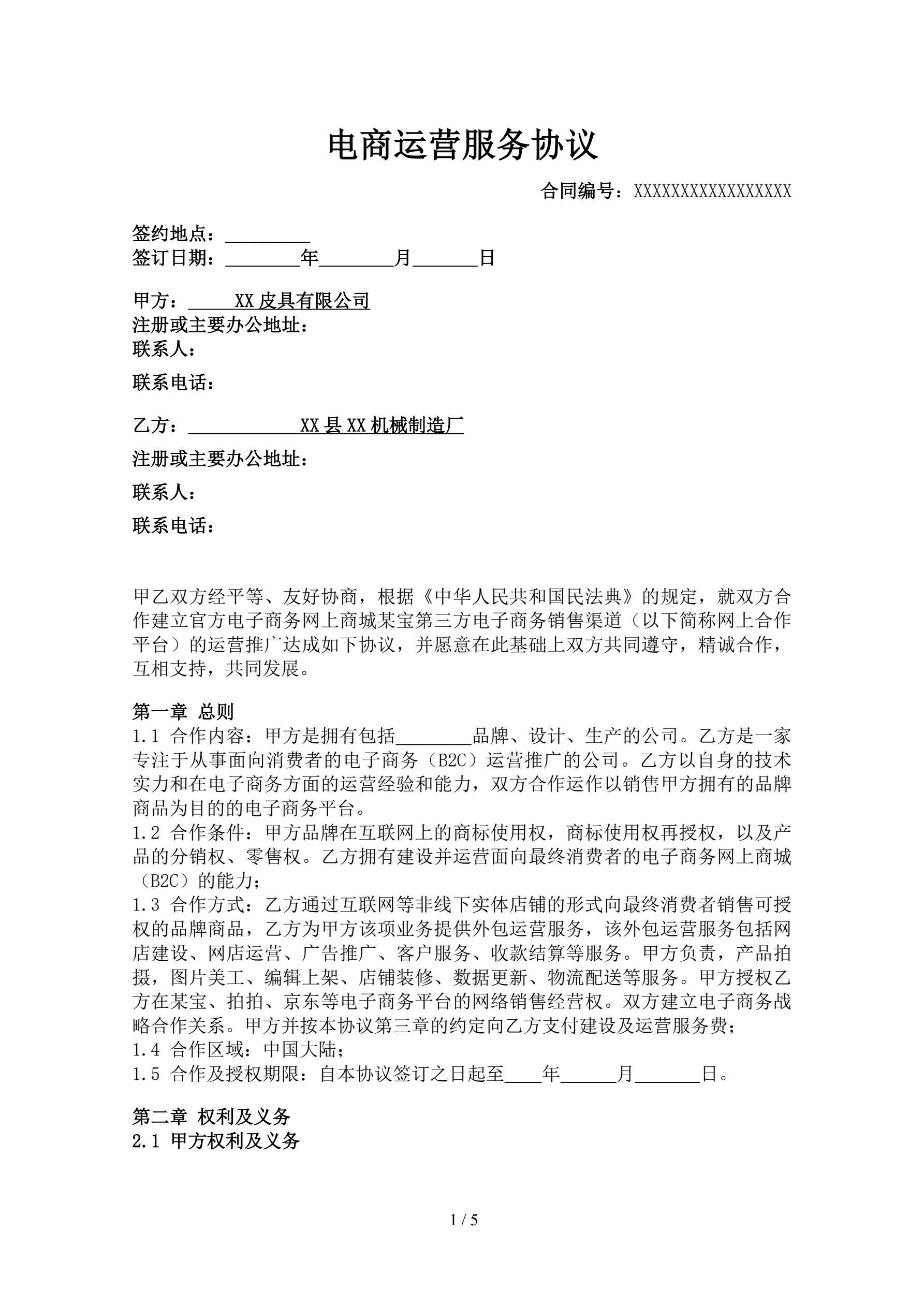 电商运营服务协议

合同编号：XXXXXXXXXXXXXXXXX

签约地点：_________
签订日期：________年________月_______日

甲方：_____XX 皮具有限公司
注册或主要办公地址：
联系人：
联系电话：

乙方：____________XX 县 XX 机械制造厂
注册或主要办公地址：
联系人：
联系电话：

甲乙双方经平等、友好协商，根据《中华人民共和国民法典》的规定，就双方合作建立官方电子商务网上商城某宝第三方电子商务销售渠道（以下简称网上合作平台）的运营推广达成如下协议，并愿意在此基础上双方共同遵守，精诚合作，互相支持，共同发展。

第一章 总则
1.1 合作内容：甲方是拥有包括________品牌、设计、生产的公司。乙方是一家专注于从事面向消费者的电子商务（B2C）运营推广的公司。乙方以自身的技术实力和在电子商务方面的运营经验和能力，双方合作运作以销售甲方拥有的品牌商品为目的的电子商务平台。
1.2 合作条件：甲方品牌在互联网上的商标使用权，商标使用权再授权，以及产品的分销权、零售权。乙方拥有建设并运营面向最终消费者的电子商务网上商城（B2C）的能力；
1.3 合作方式：乙方通过互联网等非线下实体店铺的形式向最终消费者销售可授权的品牌商品，乙方为甲方该项业务提供外包运营服务，该外包运营服务包括网店建设、网店运营、广告推广、客户服务、收款结算等服务。甲方负责，产品拍摄，图片美工、编辑上架、店铺装修、数据更新、物流配送等服务。甲方授权乙方在某宝、拍拍、京东等电子商务平台的网络销售经营权。双方建立电子商务战略合作关系。甲方并按本协议第三章的约定向乙方支付建设及运营服务费；
1.4 合作区域：中国大陆；
1.5 合作及授权期限：自本协议签订之日起至____年______月_______日。

第二章 权利及义务
2.1 甲方权利及义务

1 / 5